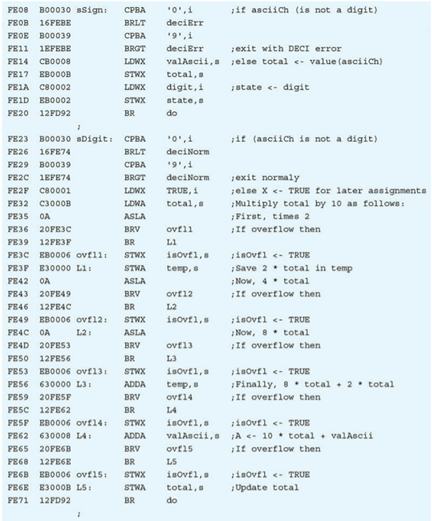 FE08 B00030 sSign:  CPBA  '0',i      ;if asciiCh (is not a digit)
FE0B 16FEBE          BRLT  deciErr
FE0E B00039          CPBA  '9',i
FE11 1EFEBE          BRGT  deciErr    ;exit with DECI error
FE14 CB0008          LDWX  valAscii,s ;else total <- value(asciiCh)
FE17 EB000B          STWX  total,s
FE1A C80002          LDWX  digit,i    ;state <- digit
FE1D EB0002          STWX  state,s
FE20 12FD92          BR    do
                ;
FE23 B00030 sDigit:  CPBA  '0',i      ;if (asciiCh is not a digit)
FE26 16FE74          BRLT  deciNorm
FE29 B00039          CPBA  '9',i
FE2C 1EFE74          BRGT  deciNorm   ;exit normaly
FE2F C80001          LDWX  TRUE,i     ;else X <- TRUE for later assignments
FE32 C3000B          LDWA  total,s    ;Multiply total by 10 as follows:
FE35 0A              ASLA             ;First, times 2
FE36 20FE3C          BRV   ovfl1      ;If overflow then
FE39 12FE3F          BR    L1
FE3C EB0006 ovfl1:   STWX  isOvfl,s   ;isOvfl <- TRUE
FE3F E30000 L1:      STWA  temp,s     ;Save 2 * total in temp
FE42 0A              ASLA             ;Now, 4 * total
FE43 20FE49          BRV   ovfl2      ;If overflow then
FE46 12FE4C          BR    L2
FE49 EB0006 ovfl2:   STWX  isOvfl,s   ;isOvfl <- TRUE
FE4C 0A     L2:      ASLA             ;Now, 8 * total
FE4D 20FE53          BRV   ovfl3      ;If overflow then
FE50 12FE56          BR    L3
FE53 EB0006 ovfl3:   STWX  isOvfl,s   ;isOvfl <- TRUE
FE56 630000 L3:      ADDA  temp,s     ;Finally, 8 * total + 2 * total
FE59 20FE5F          BRV   ovfl4      ;If overflow then
FE5C 12FE62          BR    L4
FE5F EB0006 ovfl4:   STWX  isOvfl,s   ;isOvfl <- TRUE
FE62 630008 L4:      ADDA  valAscii,s ;A <- 10 * total + valAscii
FE65 20FE6B          BRV   ovfl5      ;If overflow then
FE68 12FE6E          BR    L5
FE6B EB0006 ovfl5:   STWX  isOvfl,s   ;isOvfl <- TRUE
FE6E E3000B L5:      STWA  total,s    ;Update total
FE71 12FD92          BR    do
                ;